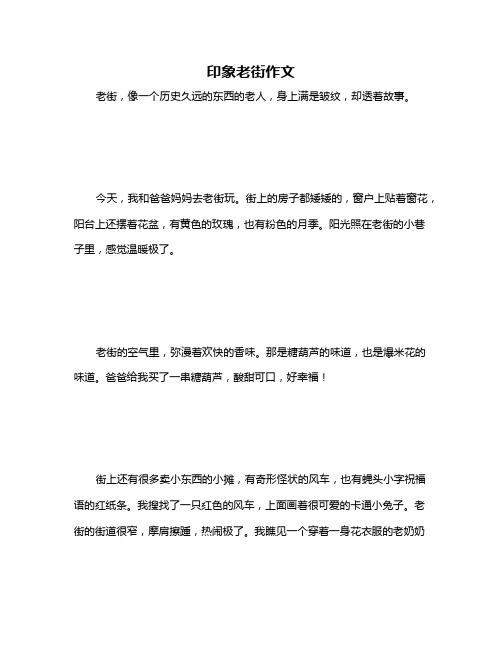 印象老街作文

老街，像一个历史久远的东西的老人，身上满是皱纹，却透着故事。

今天，我和爸爸妈妈去老街玩。街上的房子都矮矮的，窗户上贴着窗花，阳台上还摆着花盆，有黄色的玫瑰，也有粉色的月季。阳光照在老街的小巷子里，感觉温暖极了。

老街的空气里，弥漫着欢快的香味。那是糖葫芦的味道，也是爆米花的味道。爸爸给我买了一串糖葫芦，酸甜可口，好幸福！

街上还有很多卖小东西的小摊，有奇形怪状的风车，也有蝇头小字祝福语的红纸条。我搜找了一只红色的风车，上面画着很可爱的卡通小兔子。老街的街道很窄，摩肩擦踵，热闹极了。我瞧见一个穿着一身花衣服的老奶奶